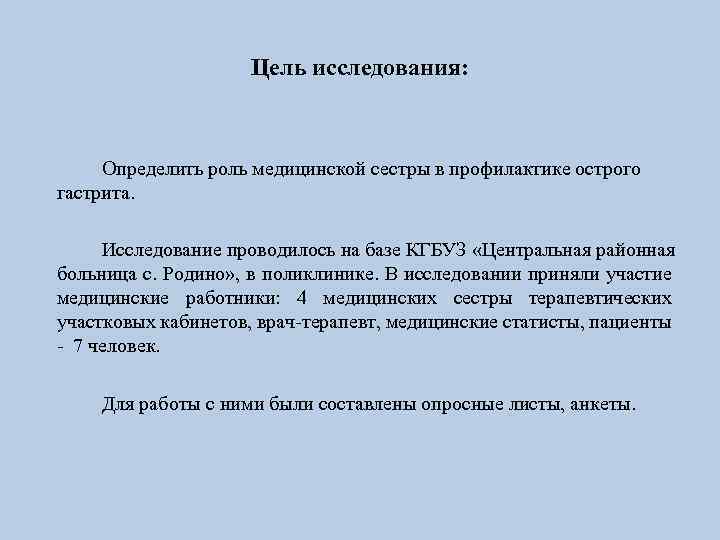 Цель исследования:

Определить роль медицинской сестры в профилактике острого гастрита.

Исследование проводилось на базе КГБУЗ «Центральная районная больница с. Родино», в поликлинике. В исследовании приняли участие медицинские работники: 4 медицинских сестры терапевтических участковых кабинетов, врач-терапевт, медицинские статисты, пациенты - 7 человек.

Для работы с ними были составлены опросные листы, анкеты.